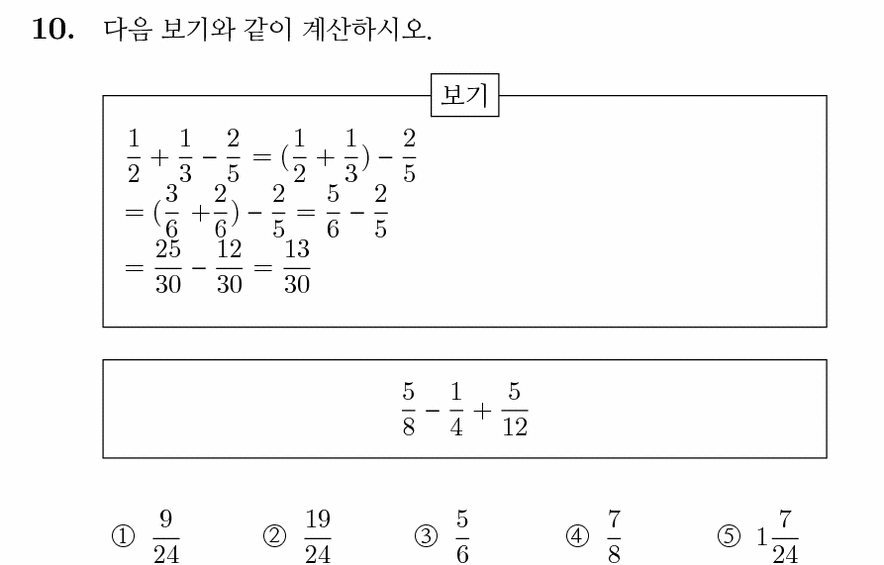 **10.** 다음 보기와 같이 계산하시오.

보기

$\frac{1}{2}+\frac{1}{3}-\frac{2}{5}=(\frac{1}{2}+\frac{1}{3})-\frac{2}{5}$
$=(\frac{3}{6}+\frac{2}{6})-\frac{2}{5}=\frac{5}{6}-\frac{2}{5}$
$=\frac{25}{30}-\frac{12}{30}=\frac{13}{30}$

$\frac{5}{8}-\frac{1}{4}+\frac{5}{12}$

① $\frac{9}{24}$ ② $\frac{19}{24}$ ③ $\frac{5}{6}$ ④ $\frac{7}{8}$ ⑤ $1\frac{7}{24}$